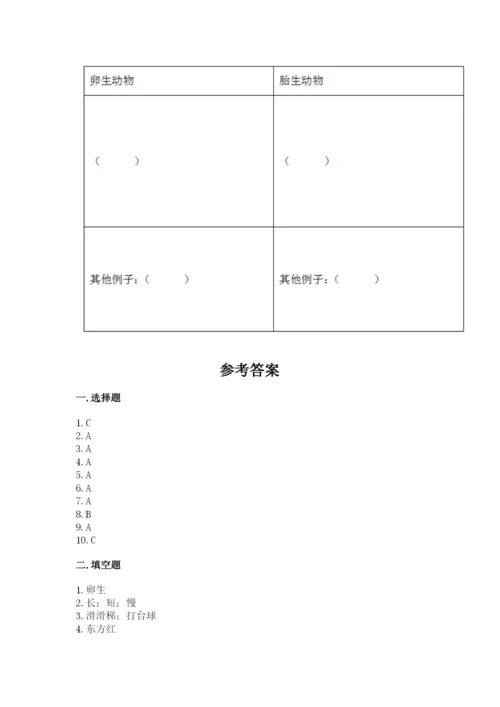 | 卵生动物 | 胎生动物 |
|---|---|
| （　　） | （　　） |
| 其他例子：（　　） | 其他例子：（　　） |

参考答案

一. 选择题

1. C
2. A
3. A
4. A
5. A
6. A
7. A
8. B
9. A
10. C

二. 填空题

1. 卵生
2. 长；短；慢
3. 滑滑梯；打台球
4. 东方红